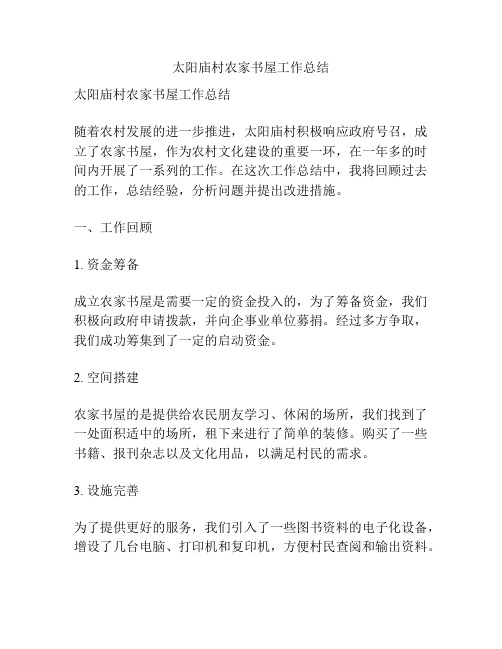 太阳庙村农家书屋工作总结

太阳庙村农家书屋工作总结

随着农村发展的进一步推进，太阳庙村积极响应政府号召，成立了农家书屋，作为农村文化建设的重要一环，在一年多的时间内开展了一系列的工作。在这次工作总结中，我将回顾过去的工作，总结经验，分析问题并提出改进措施。

一、工作回顾

1. 资金筹备

成立农家书屋是需要一定的资金投入的，为了筹备资金，我们积极向政府申请拨款，并向企事业单位募捐。经过多方争取，我们成功筹集到了一定的启动资金。

2. 空间搭建

农家书屋的是提供给农民朋友学习、休闲的场所，我们找到了一处面积适中的场所，租下来进行了简单的装修。购买了一些书籍、报刊杂志以及文化用品，以满足村民的需求。

3. 设施完善

为了提供更好的服务，我们引入了一些图书资料的电子化设备，增设了几台电脑、打印机和复印机，方便村民查阅和输出资料。